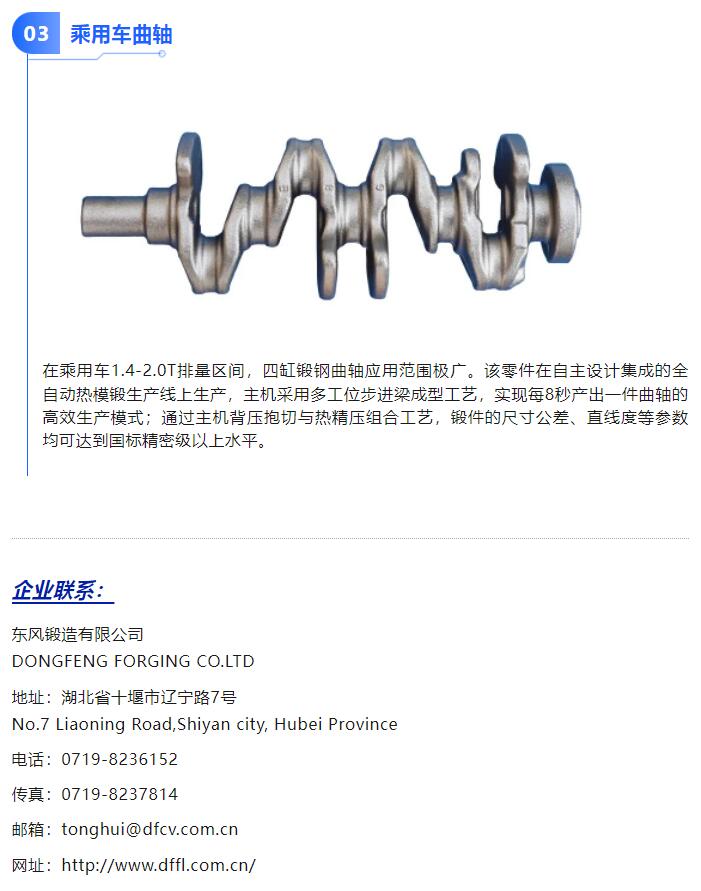 03 乘用车曲轴

在乘用车1.4-2.0T排量区间，四缸锻钢曲轴应用范围极广。该零件在自主设计集成的全自动热模锻生产线上生产，主机采用多工位步进梁成型工艺，实现每8秒产出一件曲轴的高效生产模式；通过主机背压抱切与热精压组合工艺，锻件的尺寸公差、直线度等参数均可达到国标精密级以上水平。

企业联系：

东风锻造有限公司
DONGFENG FORGING CO.LTD

地址：湖北省十堰市辽宁路7号
No.7 Liaoning Road,Shiyan city, Hubei Province

电话：0719-8236152

传真：0719-8237814

邮箱：tonghui@dfcv.com.cn

网址：http://www.dffl.com.cn/